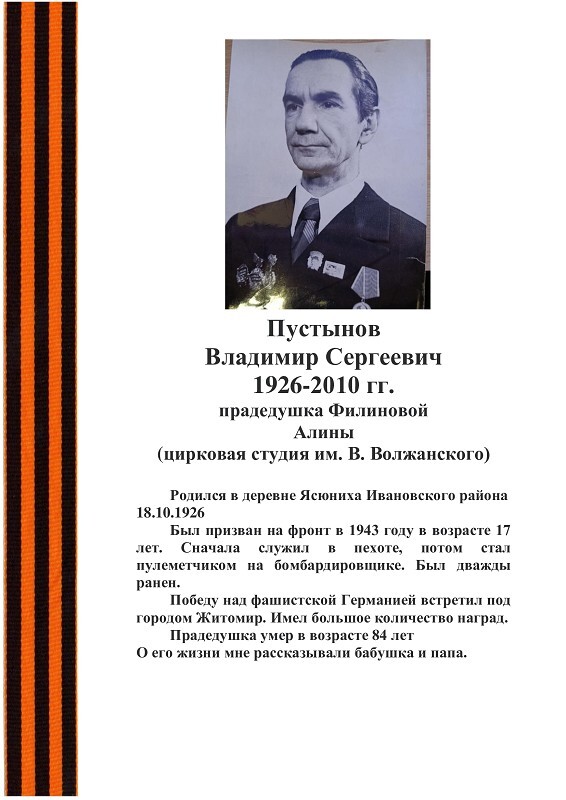 Пустынов
Владимир Сергеевич
1926-2010 гг.
прадедушка Филиновой
Алины
(цирковая студия им. В. Волжанского)

Родился в деревне Ясюниха Ивановского района 18.10.1926

Был призван на фронт в 1943 году в возрасте 17 лет. Сначала служил в пехоте, потом стал пулеметчиком на бомбардировщике. Был дважды ранен.

Победу над фашистской Германией встретил под городом Житомир. Имел большое количество наград.

Прадедушка умер в возрасте 84 лет
О его жизни мне рассказывали бабушка и папа.